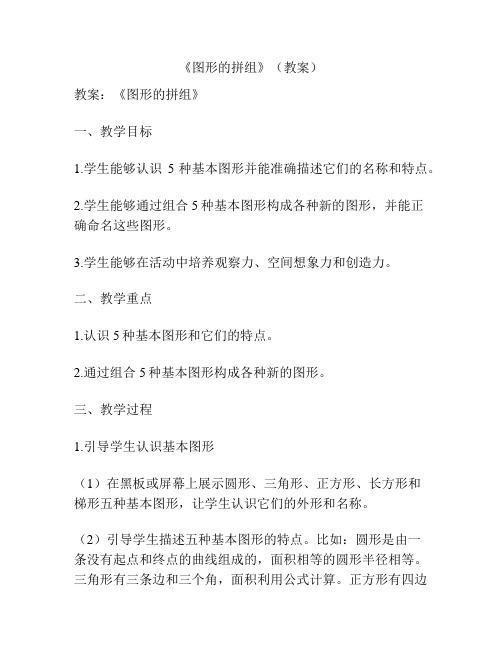 《图形的拼组》（教案）

教案：《图形的拼组》

一、教学目标

1.学生能够认识 5 种基本图形并能准确描述它们的名称和特点。

2.学生能够通过组合 5 种基本图形构成各种新的图形，并能正确命名这些图形。

3.学生能够在活动中培养观察力、空间想象力和创造力。

二、教学重点

1.认识 5 种基本图形和它们的特点。

2.通过组合 5 种基本图形构成各种新的图形。

三、教学过程

1.引导学生认识基本图形

（1）在黑板或屏幕上展示圆形、三角形、正方形、长方形和梯形五种基本图形，让学生认识它们的外形和名称。

（2）引导学生描述五种基本图形的特点。比如：圆形是由一条没有起点和终点的曲线组成的，面积相等的圆形半径相等。三角形有三条边和三个角，面积利用公式计算。正方形有四边